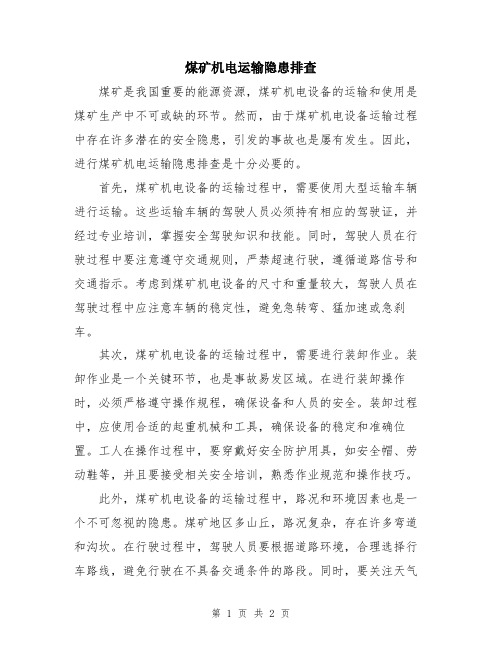 煤矿机电运输隐患排查

煤矿是我国重要的能源资源，煤矿机电设备的运输和使用是煤矿生产中不可或缺的环节。然而，由于煤矿机电设备运输过程中存在许多潜在的安全隐患，引发的事故也是屡有发生。因此，进行煤矿机电运输隐患排查是十分必要的。

首先，煤矿机电设备的运输过程中，需要使用大型运输车辆进行运输。这些运输车辆的驾驶人员必须持有相应的驾驶证，并经过专业培训，掌握安全驾驶知识和技能。同时，驾驶人员在行驶过程中要注意遵守交通规则，严禁超速行驶，遵循道路信号和交通指示。考虑到煤矿机电设备的尺寸和重量较大，驾驶人员在驾驶过程中应注意车辆的稳定性，避免急转弯、猛加速或急刹车。

其次，煤矿机电设备的运输过程中，需要进行装卸作业。装卸作业是一个关键环节，也是事故易发区域。在进行装卸操作时，必须严格遵守操作规程，确保设备和人员的安全。装卸过程中，应使用合适的起重机械和工具，确保设备的稳定和准确位置。工人在操作过程中，要穿戴好安全防护用具，如安全帽、劳动鞋等，并且要接受相关安全培训，熟悉作业规范和操作技巧。

此外，煤矿机电设备的运输过程中，路况和环境因素也是一个不可忽视的隐患。煤矿地区多山丘，路况复杂，存在许多弯道和沟坎。在行驶过程中，驾驶人员要根据道路环境，合理选择行车路线，避免行驶在不具备交通条件的路段。同时，要关注天气

第 1 页 共 2 页